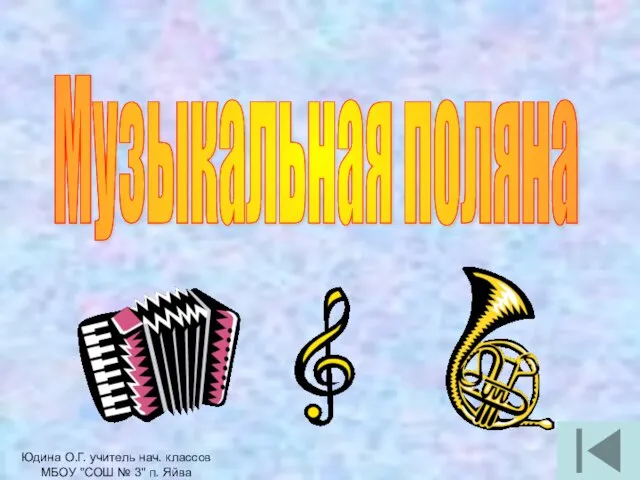 Музыкальная поляна

Юдина О.Г. учитель нач. классов
МБОУ "СОШ № 3" п. Яйва